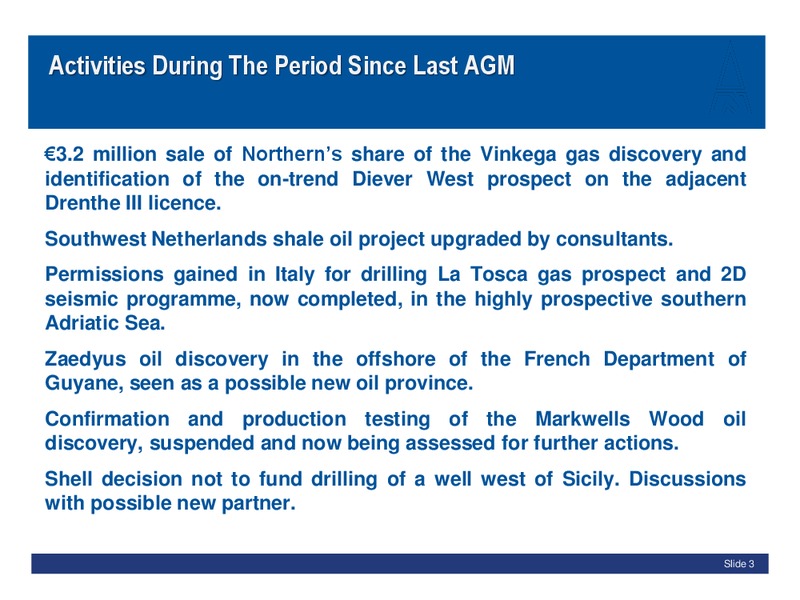 Activities During The Period Since Last AGM

€3.2 million sale of Northern's share of the Vinkega gas discovery and identification of the on-trend Diever West prospect on the adjacent Drenthe III licence.

Southwest Netherlands shale oil project upgraded by consultants.

Permissions gained in Italy for drilling La Tosca gas prospect and 2D seismic programme, now completed, in the highly prospective southern Adriatic Sea.

Zaedyus oil discovery in the offshore of the French Department of Guyane, seen as a possible new oil province.

Confirmation and production testing of the Markwells Wood oil discovery, suspended and now being assessed for further actions.

Shell decision not to fund drilling of a well west of Sicily. Discussions with possible new partner.

Slide 3